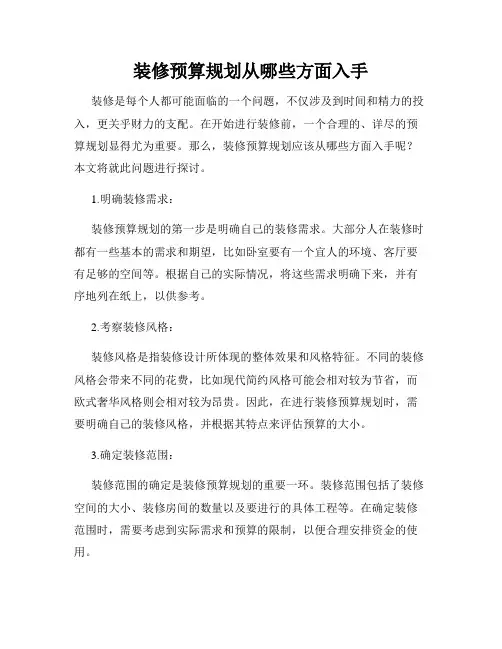 装修预算规划从哪些方面入手

装修是每个人都可能面临的一个问题，不仅涉及到时间和精力的投入，更关乎财力的支配。在开始进行装修前，一个合理的、详尽的预算规划显得尤为重要。那么，装修预算规划应该从哪些方面入手呢？本文将就此问题进行探讨。

1.明确装修需求：

装修预算规划的第一步是明确自己的装修需求。大部分人在装修时都有一些基本的需求和期望，比如卧室要有一个宜人的环境、客厅要有足够的空间等。根据自己的实际情况，将这些需求明确下来，并有序地列在纸上，以供参考。

2.考察装修风格：

装修风格是指装修设计所体现的整体效果和风格特征。不同的装修风格会带来不同的花费，比如现代简约风格可能会相对较为节省，而欧式奢华风格则会相对较为昂贵。因此，在进行装修预算规划时，需要明确自己的装修风格，并根据其特点来评估预算的大小。

3.确定装修范围：

装修范围的确定是装修预算规划的重要一环。装修范围包括了装修空间的大小、装修房间的数量以及要进行的具体工程等。在确定装修范围时，需要考虑到实际需求和预算的限制，以便合理安排资金的使用。